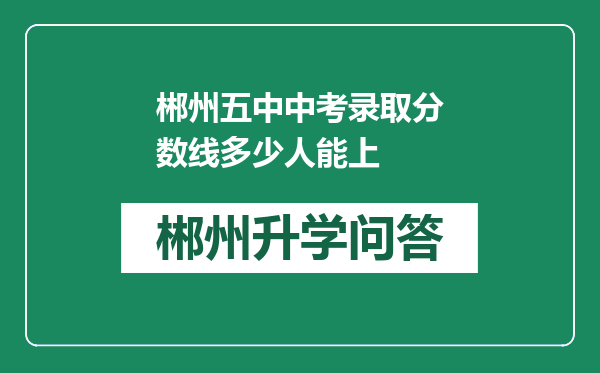 郴州五中中考录取分数线多少人能上

郴州升学问答